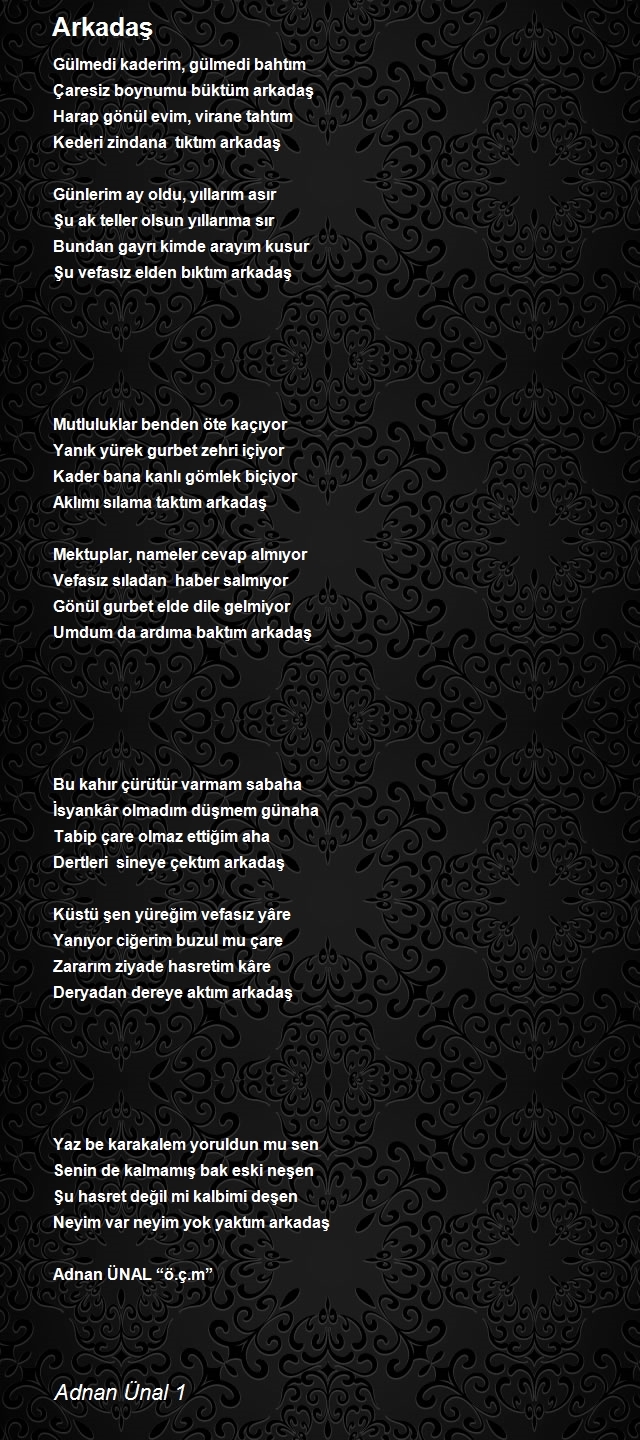 Arkadaş

Gülmedi kaderim, gülmedi bahtım
Çaresiz boynumu büktüm arkadaş
Harap gönül evim, virane tahtım
Kederi zindana tıktım arkadaş

Günlerim ay oldu, yıllarım asır
Şu ak teller olsun yıllarıma sır
Bundan gayrı kimde arayım kusur
Şu vefasız elden bıktım arkadaş

Mutluluklar benden öte kaçıyor
Yanık yürek gurbet zehri içiyor
Kader bana kanlı gömlek biçiyor
Aklımı sılama taktım arkadaş

Mektuplar, nameler cevap almıyor
Vefasız sıladan haber salmıyor
Gönül gurbet elde dile gelmiyor
Umdum da ardıma baktım arkadaş

Bu kahır çürütür varmam sabaha
İsyankâr olmadım düşmem günaha
Tabip çare olmaz ettiğim aha
Dertleri sineye çektım arkadaş

Küstü şen yüreğim vefasız yâre
Yanıyor ciğerim buzul mu çare
Zararım ziyade hasretim kâre
Deryadan dereye aktım arkadaş

Yaz be karakalem yoruldun mu sen
Senin de kalmamış bak eski neşen
Şu hasret değil mi kalbimi deşen
Neyim var neyim yok yaktım arkadaş

Adnan ÜNAL “ö.ç.m”

Adnan Ünal 1